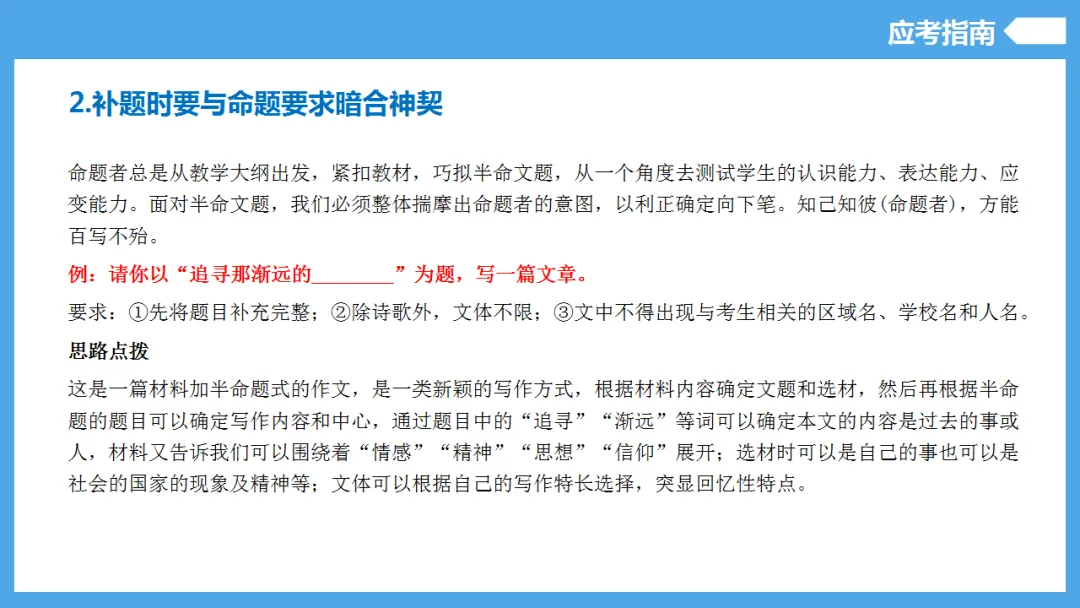 应考指南

2.补题时要与命题要求暗合神契

命题者总是从教学大纲出发，紧扣教材，巧拟半命文题，从一个角度去测试学生的认识能力、表达能力、应变能力。面对半命文题，我们必须整体揣摩出命题者的意图，以利正确定向下笔。知己知彼(命题者)，方能百写不殆。

例：请你以“追寻那渐远的________”为题，写一篇文章。

要求：①先将题目补充完整；②除诗歌外，文体不限；③文中不得出现与考生相关的区域名、学校名和人名。

思路点拨

这是一篇材料加半命题式的作文，是一类新颖的写作方式，根据材料内容确定文题和选材，然后再根据半命题的题目可以确定写作内容和中心，通过题目中的“追寻”“渐远”等词可以确定本文的内容是过去的事或人，材料又告诉我们可以围绕着“情感”“精神”“思想”“信仰”展开；选材时可以是自己的事也可以是社会的国家的现象及精神等；文体可以根据自己的写作特长选择，突显回忆性特点。